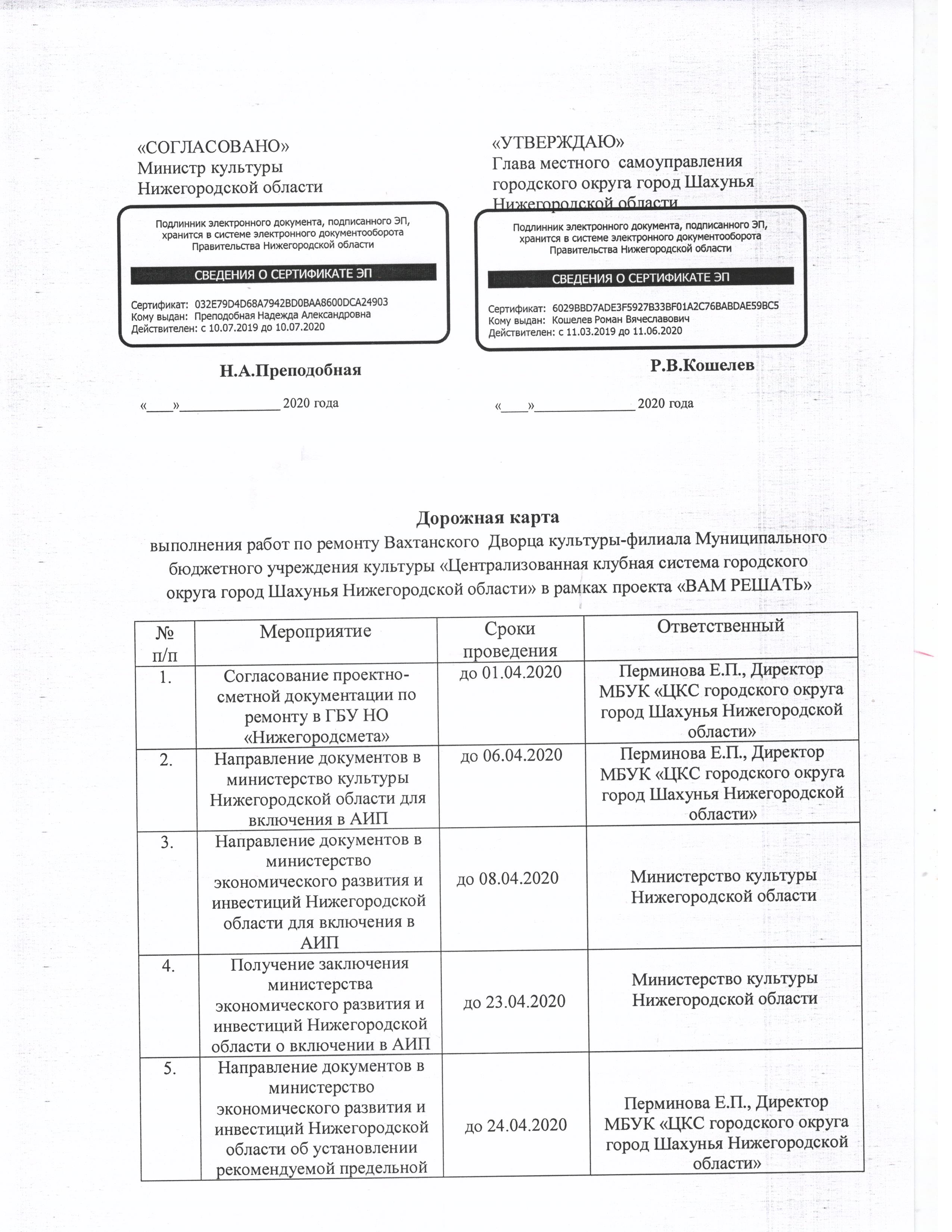 «СОГЛАСОВАНО»
Министр культуры
Нижегородской области

Подлинник электронного документа, подписанного ЭП, хранится в системе электронного документооборота Правительства Нижегородской области

СВЕДЕНИЯ О СЕРТИФИКАТЕ ЭП

Сертификат: 032E79D4D68A7942BD0BAA8600DCA24903
Кому выдан: Преподобная Надежда Александровна
Действителен: с 10.07.2019 до 10.07.2020

Н.А.Преподобная

«____»______________ 2020 года

«УТВЕРЖДАЮ»
Глава местного самоуправления
городского округа город Шахунья
Нижегородской области

Подлинник электронного документа, подписанного ЭП, хранится в системе электронного документооборота Правительства Нижегородской области

СВЕДЕНИЯ О СЕРТИФИКАТЕ ЭП

Сертификат: 6029BBD7ADE3F5927B33BF01A2C76BABDAE59BC5
Кому выдан: Кошелев Роман Вячеславович
Действителен: с 11.03.2019 до 11.06.2020

Р.В.Кошелев

«____»______________ 2020 года

Дорожная карта
выполнения работ по ремонту Вахтанского Дворца культуры-филиала Муниципального бюджетного учреждения культуры «Централизованная клубная система городского округа город Шахунья Нижегородской области» в рамках проекта «ВАМ РЕШАТЬ»

| № п/п | Мероприятие | Сроки проведения | Ответственный |
|---|---|---|---|
| 1. | Согласование проектно-сметной документации по ремонту в ГБУ НО «Нижегородсмета» | до 01.04.2020 | Перминова Е.П., Директор МБУК «ЦКС городского округа город Шахунья Нижегородской области» |
| 2. | Направление документов в министерство культуры Нижегородской области для включения в АИП | до 06.04.2020 | Перминова Е.П., Директор МБУК «ЦКС городского округа город Шахунья Нижегородской области» |
| 3. | Направление документов в министерство экономического развития и инвестиций Нижегородской области для включения в АИП | до 08.04.2020 | Министерство культуры Нижегородской области |
| 4. | Получение заключения министерства экономического развития и инвестиций Нижегородской области о включении в АИП | до 23.04.2020 | Министерство культуры Нижегородской области |
| 5. | Направление документов в министерство экономического развития и инвестиций Нижегородской области об установлении рекомендуемой предельной | до 24.04.2020 | Перминова Е.П., Директор МБУК «ЦКС городского округа город Шахунья Нижегородской области» |